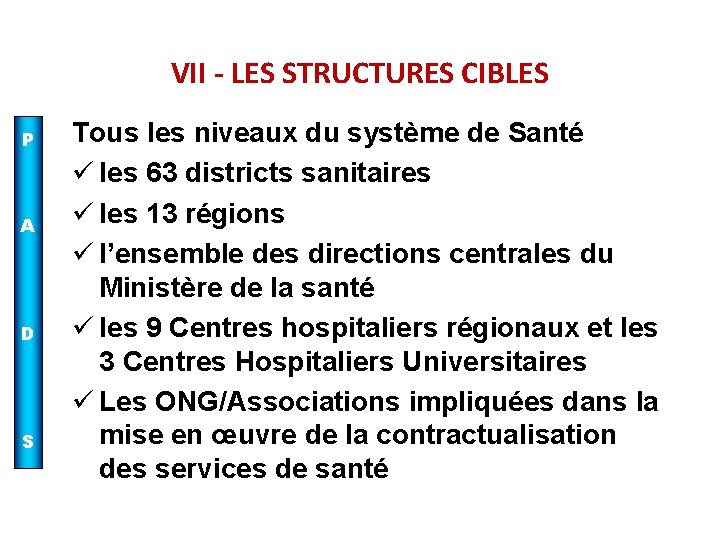 VII - LES STRUCTURES CIBLES

P
A
D
S

Tous les niveaux du système de Santé

✓ les 63 districts sanitaires
✓ les 13 régions
✓ l'ensemble des directions centrales du Ministère de la santé
✓ les 9 Centres hospitaliers régionaux et les 3 Centres Hospitaliers Universitaires
✓ Les ONG/Associations impliquées dans la mise en œuvre de la contractualisation des services de santé